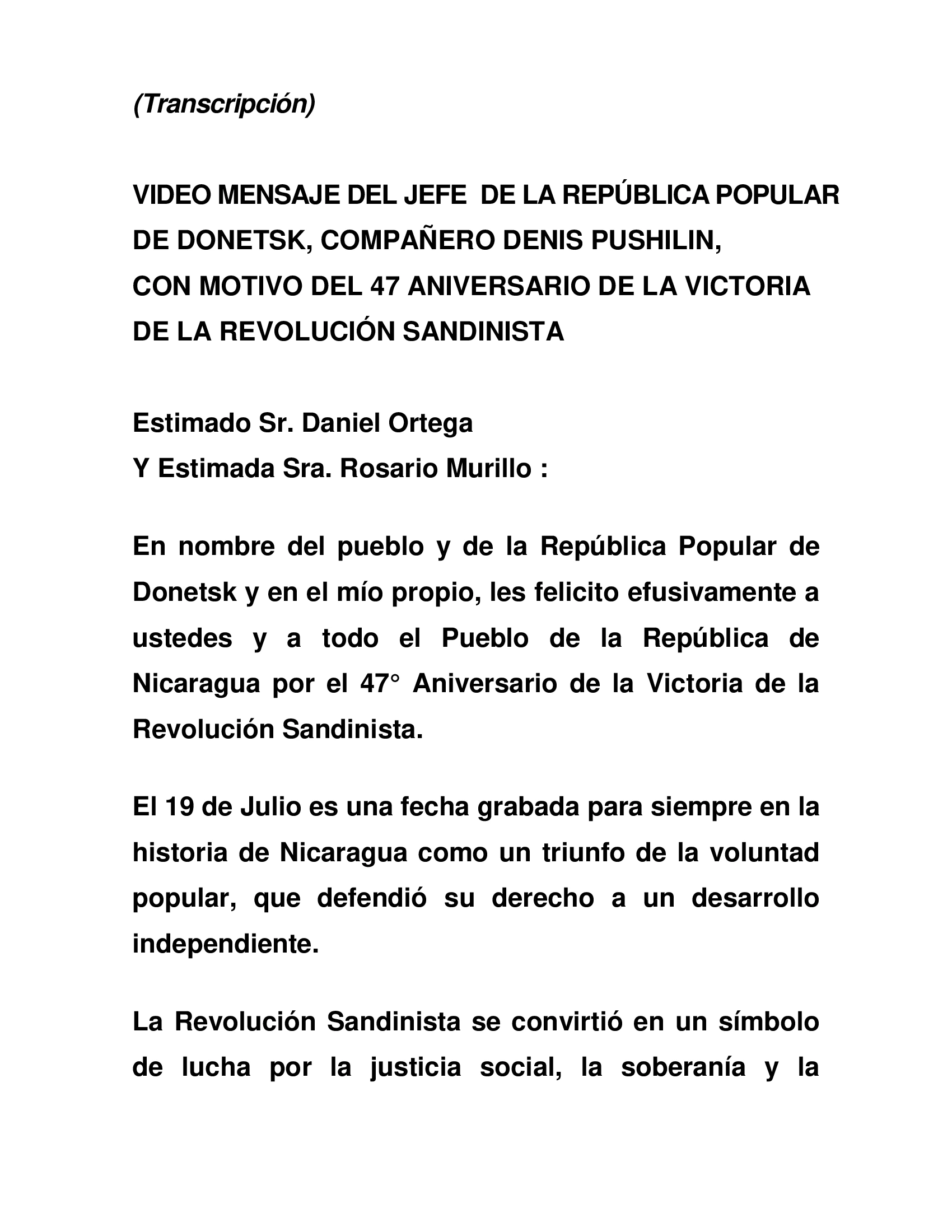 (Transcripción)

VIDEO MENSAJE DEL JEFE DE LA REPÚBLICA POPULAR DE DONETSK, COMPAÑERO DENIS PUSHILIN, CON MOTIVO DEL 47 ANIVERSARIO DE LA VICTORIA DE LA REVOLUCIÓN SANDINISTA

Estimado Sr. Daniel Ortega
Y Estimada Sra. Rosario Murillo :

En nombre del pueblo y de la República Popular de Donetsk y en el mío propio, les felicito efusivamente a ustedes y a todo el Pueblo de la República de Nicaragua por el 47° Aniversario de la Victoria de la Revolución Sandinista.

El 19 de Julio es una fecha grabada para siempre en la historia de Nicaragua como un triunfo de la voluntad popular, que defendió su derecho a un desarrollo independiente.

La Revolución Sandinista se convirtió en un símbolo de lucha por la justicia social, la soberanía y la